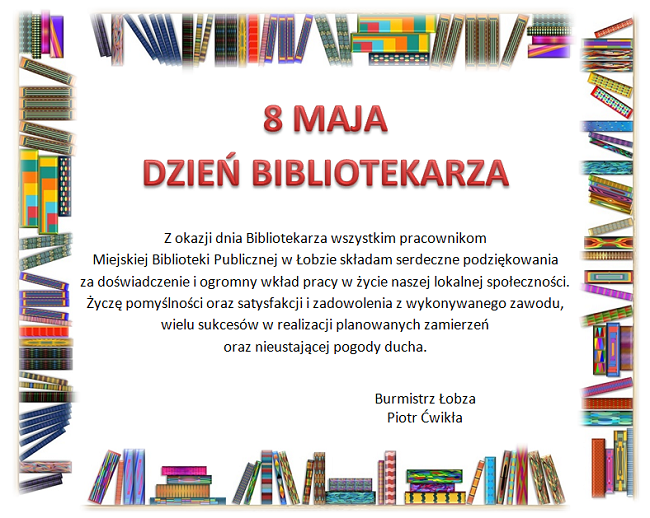 8 MAJA
DZIEŃ BIBLIOTEKARZA

Z okazji dnia Bibliotekarza wszystkim pracownikom Miejskiej Biblioteki Publicznej w Łobzie składam serdeczne podziękowania za doświadczenie i ogromny wkład pracy w życie naszej lokalnej społeczności. Życzę pomyślności oraz satysfakcji i zadowolenia z wykonywanego zawodu, wielu sukcesów w realizacji planowanych zamierzeń oraz nieustającej pogody ducha.

Burmistrz Łobza
Piotr Ćwikła